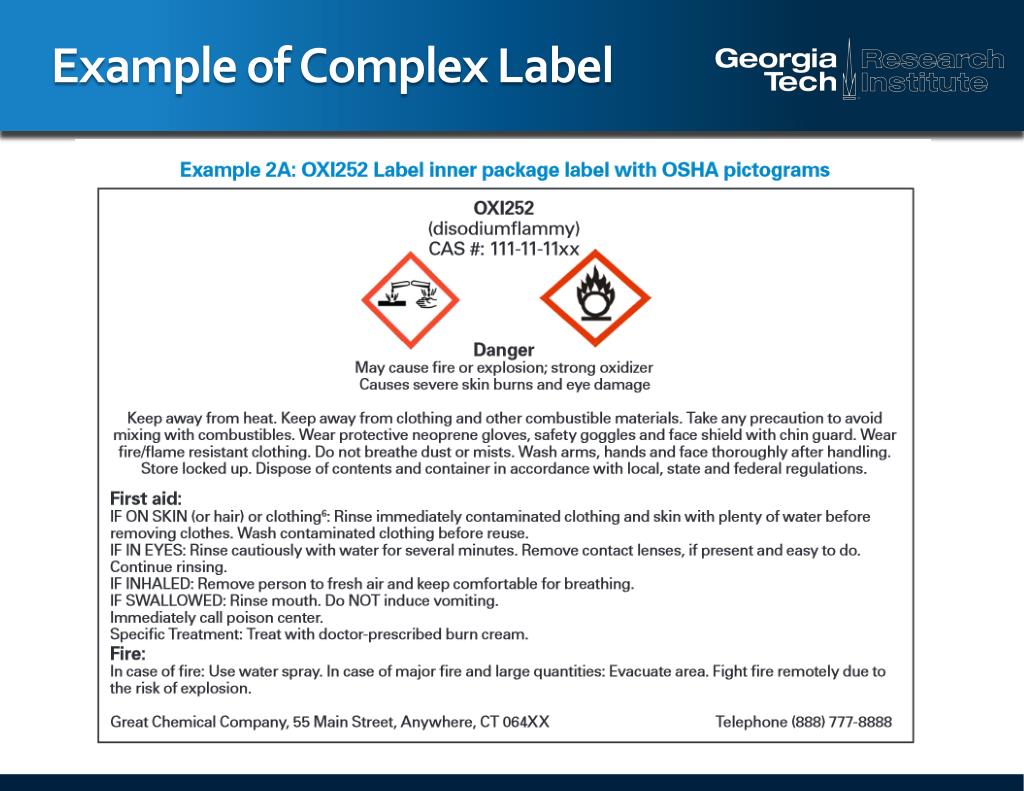 Example of Complex Label

Georgia Tech Research Institute

Example 2A: OXI252 Label inner package label with OSHA pictograms

OXI252
(disodiumflammy)
CAS #: 111-11-11xx

Danger
May cause fire or explosion; strong oxidizer
Causes severe skin burns and eye damage

Keep away from heat. Keep away from clothing and other combustible materials. Take any precaution to avoid mixing with combustibles. Wear protective neoprene gloves, safety goggles and face shield with chin guard. Wear fire/flame resistant clothing. Do not breathe dust or mists. Wash arms, hands and face thoroughly after handling. Store locked up. Dispose of contents and container in accordance with local, state and federal regulations.

First aid:
IF ON SKIN (or hair) or clothing$^6$: Rinse immediately contaminated clothing and skin with plenty of water before removing clothes. Wash contaminated clothing before reuse.
IF IN EYES: Rinse cautiously with water for several minutes. Remove contact lenses, if present and easy to do. Continue rinsing.
IF INHALED: Remove person to fresh air and keep comfortable for breathing.
IF SWALLOWED: Rinse mouth. Do NOT induce vomiting.
Immediately call poison center.
Specific Treatment: Treat with doctor-prescribed burn cream.
Fire:
In case of fire: Use water spray. In case of major fire and large quantities: Evacuate area. Fight fire remotely due to the risk of explosion.

Great Chemical Company, 55 Main Street, Anywhere, CT 064XX

Telephone (888) 777-8888